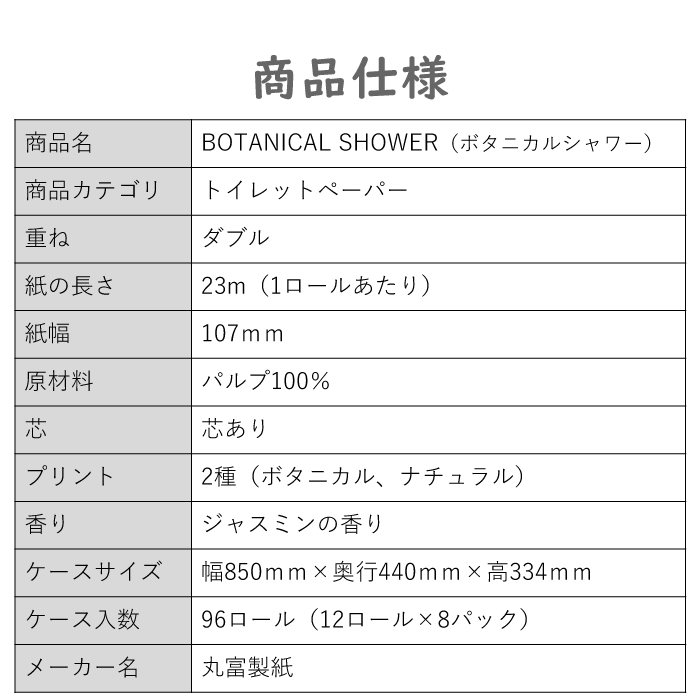 商品仕様

| 商品名 | BOTANICAL SHOWER（ボタニカルシャワー） |
|---|---|
| 商品カテゴリ | トイレットペーパー |
| 重ね | ダブル |
| 紙の長さ | 23m（1ロールあたり） |
| 紙幅 | 107ｍｍ |
| 原材料 | パルプ100％ |
| 芯 | 芯あり |
| プリント | 2種（ボタニカル、ナチュラル） |
| 香り | ジャスミンの香り |
| ケースサイズ | 幅850ｍｍ×奥行440ｍｍ×高334ｍｍ |
| ケース入数 | 96ロール（12ロール×8パック） |
| メーカー名 | 丸富製紙 |